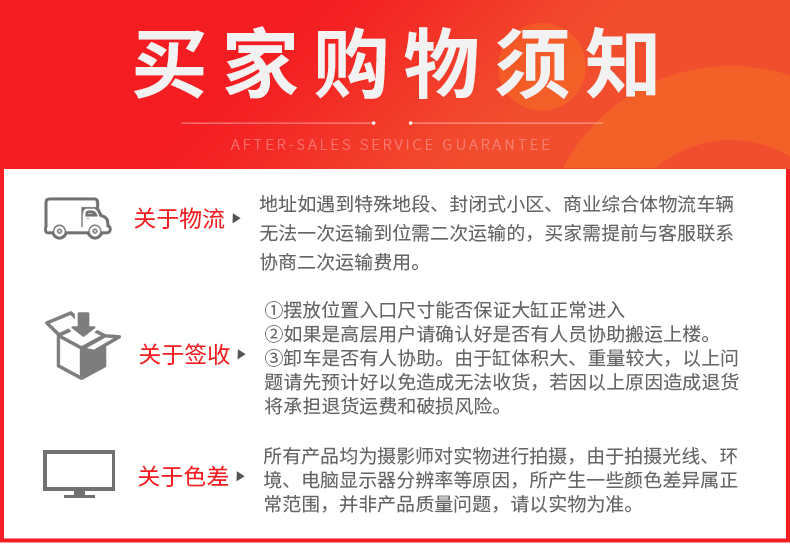 买家购物须知

AFTER-SALES SERVICE GUARANTEE

关于物流

地址如遇到特殊地段、封闭式小区、商业综合体物流车辆无法一次运输到位需二次运输的，买家需提前与客服联系协商二次运输费用。

关于签收

①摆放位置入口尺寸能否保证大缸正常进入
②如果是高层用户请确认好是否有人员协助搬运上楼。
③卸车是否有人协助。由于缸体积大、重量较大，以上问题请先预计好以免造成无法收货，若因以上原因造成退货将承担退货运费和破损风险。

关于色差

所有产品均为摄影师对实物进行拍摄，由于拍摄光线、环境、电脑显示器分辨率等原因，所产生一些颜色差异属正常范围，并非产品质量问题，请以实物为准。